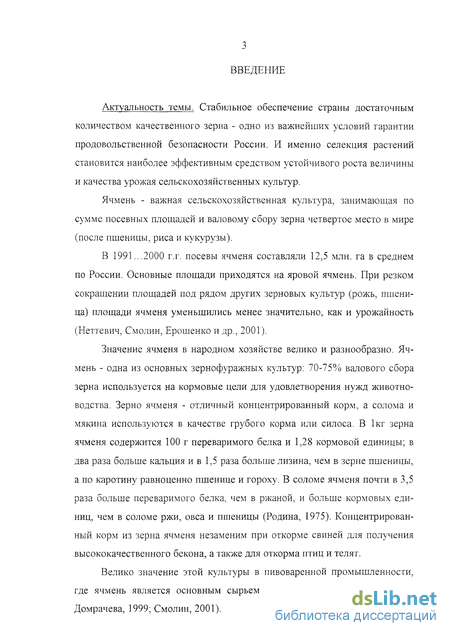 3

ВВЕДЕНИЕ

Актуальность темы. Стабильное обеспечение страны достаточным количеством качественного зерна - одно из важнейших условий гарантии продовольственной безопасности России. И именно селекция растений становится наиболее эффективным средством устойчивого роста величины и качества урожая сельскохозяйственных культур.

Ячмень - важная сельскохозяйственная культура, занимающая по сумме посевных площадей и валовому сбору зерна четвертое место в мире (после пшеницы, риса и кукурузы).

В 1991…2000 г.г. посевы ячменя составляли 12,5 млн. га в среднем по России. Основные площади приходятся на яровой ячмень. При резком сокращении площадей под рядом других зерновых культур (рожь, пшеница) площади ячменя уменьшились менее значительно, как и урожайность (Неттевич, Смолин, Ерошенко и др., 2001).

Значение ячменя в народном хозяйстве велико и разнообразно. Ячмень - одна из основных зернофуражных культур: 70-75% валового сбора зерна используется на кормовые цели для удовлетворения нужд животноводства. Зерно ячменя - отличный концентрированный корм, а солома и мякина используются в качестве грубого корма или силоса. В 1кг зерна ячменя содержится 100 г переваримого белка и 1,28 кормовой единицы; в два раза больше кальция и в 1,5 раза больше лизина, чем в зерне пшеницы, а по каротину равноценно пшенице и гороху. В соломе ячменя почти в 3,5 раза больше переваримого белка, чем в ржаной, и больше кормовых единиц, чем в соломе ржи, овса и пшеницы (Родина, 1975). Концентрированный корм из зерна ячменя незаменим при откорме свиней для получения высококачественного бекона, а также для откорма птиц и телят.

Велико значение этой культуры в пивоваренной промышленности, где ячмень является основным сырьем

Домрачева, 1999; Смолин, 2001).

dsLib.net
библиотека диссертаций